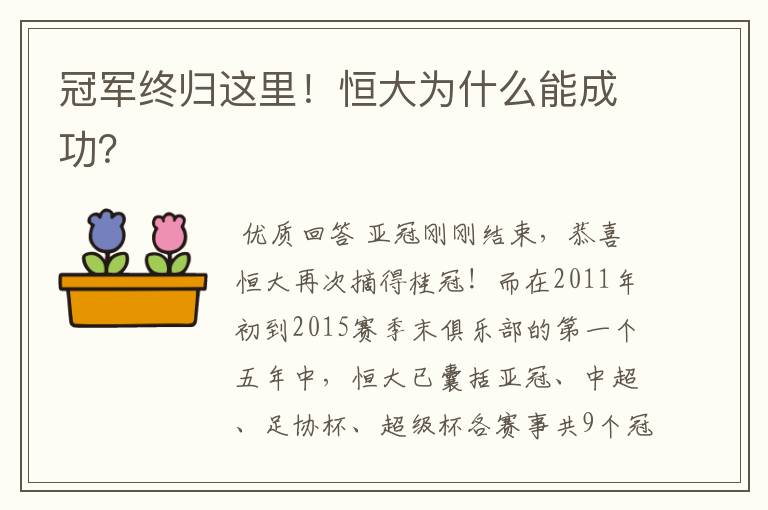 冠军终归这里！恒大为什么能成功？

优质回答 亚冠刚刚结束，恭喜恒大再次摘得桂冠！而在2011年初到2015赛季末俱乐部的第一个五年中，恒大已囊括亚冠、中超、足协杯、超级杯各赛事共9个冠